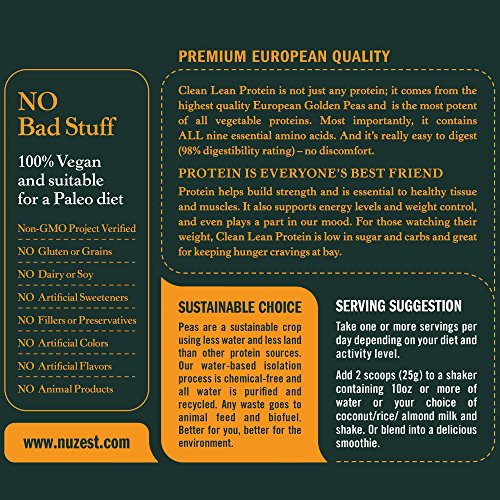 NO Bad Stuff

100% Vegan and suitable for a Paleo diet

Non-GMO Project Verified

NO Gluten or Grains

NO Dairy or Soy

NO Artificial Sweeteners

NO Fillers or Preservatives

NO Artificial Colors

NO Artificial Flavors

NO Animal Products

www.nuzest.com

PREMIUM EUROPEAN QUALITY

Clean Lean Protein is not just any protein; it comes from the highest quality European Golden Peas and is the most potent of all vegetable proteins. Most importantly, it contains ALL nine essential amino acids. And it's really easy to digest (98% digestibility rating) – no discomfort.

PROTEIN IS EVERYONE'S BEST FRIEND

Protein helps build strength and is essential to healthy tissue and muscles. It also supports energy levels and weight control, and even plays a part in our mood. For those watching their weight, Clean Lean Protein is low in sugar and carbs and great for keeping hunger cravings at bay.

SUSTAINABLE CHOICE

Peas are a sustainable crop using less water and less land than other protein sources. Our water-based isolation process is chemical-free and all water is purified and recycled. Any waste goes to animal feed and biofuel. Better for you, better for the environment.

SERVING SUGGESTION

Take one or more servings per day depending on your diet and activity level.

Add 2 scoops (25g) to a shaker containing 10oz or more of water or your choice of coconut/rice/ almond milk and shake. Or blend into a delicious smoothie.